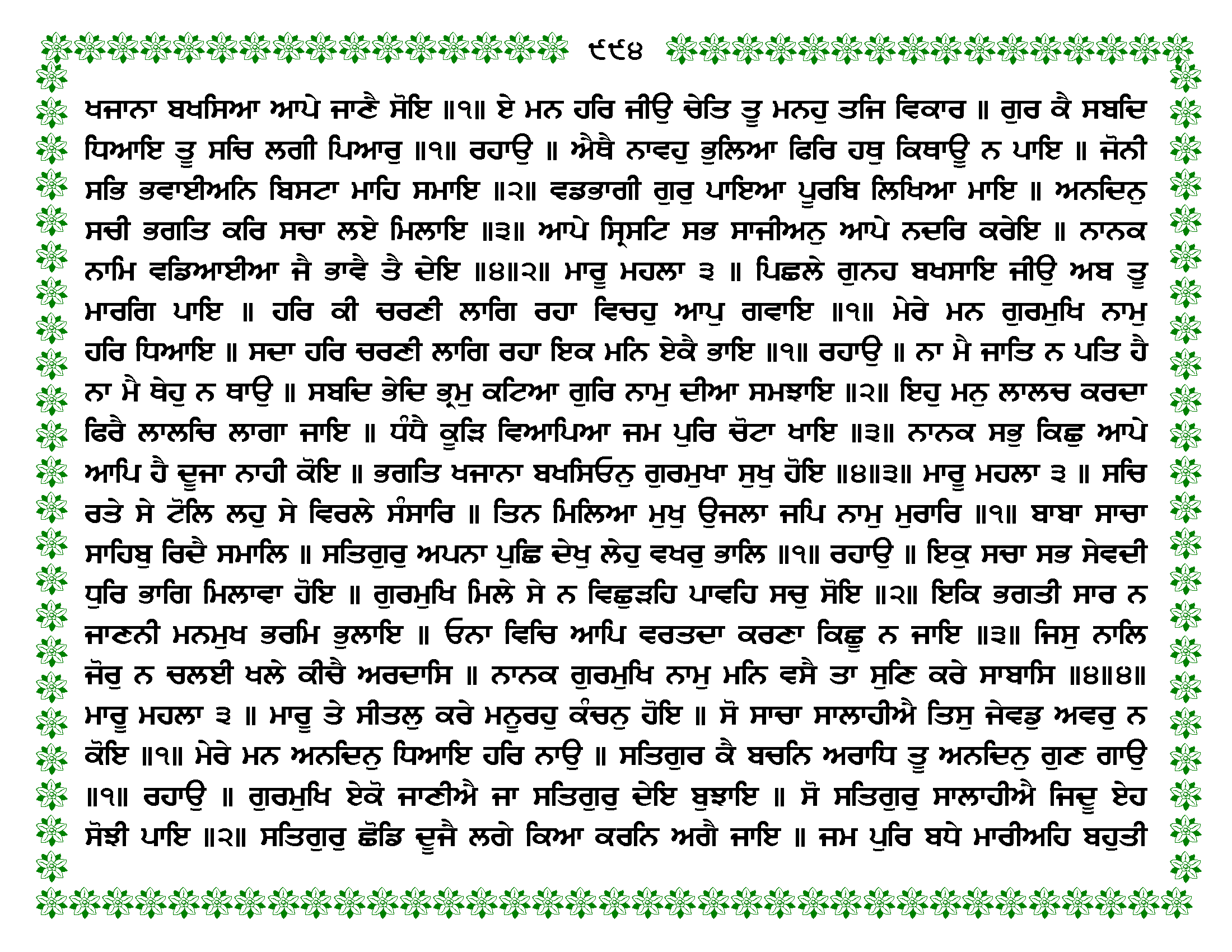 ੯੯੪

ਖਜਾਨਾ ਬਖਸਿਆ ਆਪੇ ਜਾਣੈ ਸੋਇ ॥੧॥ ਏ ਮਨ ਹਰਿ ਜੀਉ ਚੇਤਿ ਤੂ ਮਨਹੁ ਤਜਿ ਵਿਕਾਰ ॥ ਗੁਰ ਕੈ ਸਬਦਿ ਧਿਆਇ ਤੂ ਸਚਿ ਲਗੀ ਪਿਆਰੁ ॥੧॥ ਰਹਾਉ ॥ ਐਥੈ ਨਾਵਹੁ ਭੁਲਿਆ ਫਿਰਿ ਹਥੁ ਕਿਥਾਊ ਨ ਪਾਇ ॥ ਜੋਨੀ ਸਭਿ ਭਵਾਈਅਨਿ ਬਿਸਟਾ ਮਾਹਿ ਸਮਾਇ ॥੨॥ ਵਡਭਾਗੀ ਗੁਰੁ ਪਾਇਆ ਪੂਰਬਿ ਲਿਖਿਆ ਮਾਇ ॥ ਅਨਦਿਨੁ ਸਚੀ ਭਗਤਿ ਕਰਿ ਸਚਾ ਲਏ ਮਿਲਾਇ ॥੩॥ ਆਪੇ ਸ੍ਰਿਸਟਿ ਸਭ ਸਾਜੀਅਨੁ ਆਪੇ ਨਦਰਿ ਕਰੇਇ ॥ ਨਾਨਕ ਨਾਮਿ ਵਡਿਆਈਆ ਜੈ ਭਾਵੈ ਤੈ ਦੇਇ ॥੪॥੨॥ ਮਾਰੂ ਮਹਲਾ ੩ ॥ ਪਿਛਲੇ ਗੁਨਹ ਬਖਸਾਇ ਜੀਉ ਅਬ ਤੂ ਮਾਰਗਿ ਪਾਇ ॥ ਹਰਿ ਕੀ ਚਰਣੀ ਲਾਗਿ ਰਹਾ ਵਿਚਹੁ ਆਪੁ ਗਵਾਇ ॥੧॥ ਮੇਰੇ ਮਨ ਗੁਰਮੁਖਿ ਨਾਮੁ ਹਰਿ ਧਿਆਇ ॥ ਸਦਾ ਹਰਿ ਚਰਣੀ ਲਾਗਿ ਰਹਾ ਇਕ ਮਨਿ ਏਕੈ ਭਾਇ ॥੧॥ ਰਹਾਉ ॥ ਨਾ ਮੈ ਜਾਤਿ ਨ ਪਤਿ ਹੈ ਨਾ ਮੈ ਥੇਹੁ ਨ ਥਾਉ ॥ ਸਬਦਿ ਭੇਦਿ ਭ੍ਰਮੁ ਕਟਿਆ ਗੁਰਿ ਨਾਮੁ ਦੀਆ ਸਮਝਾਇ ॥੨॥ ਇਹੁ ਮਨੁ ਲਾਲਚ ਕਰਦਾ ਫਿਰੈ ਲਾਲਚਿ ਲਾਗਾ ਜਾਇ ॥ ਧੰਧੈ ਕੂੜਿ ਵਿਆਪਿਆ ਜਮ ਪੁਰਿ ਚੋਟਾ ਖਾਇ ॥੩॥ ਨਾਨਕ ਸਭੁ ਕਿਛੁ ਆਪੇ ਆਪਿ ਹੈ ਦੂਜਾ ਨਾਹੀ ਕੋਇ ॥ ਭਗਤਿ ਖਜਾਨਾ ਬਖਸਿਓਨੁ ਗੁਰਮੁਖਾ ਸੁਖੁ ਹੋਇ ॥੪॥੩॥ ਮਾਰੂ ਮਹਲਾ ੩ ॥ ਸਚਿ ਰਤੇ ਸੇ ਟੋਲਿ ਲਹੁ ਸੇ ਵਿਰਲੇ ਸੰਸਾਰਿ ॥ ਤਿਨ ਮਿਲਿਆ ਮੁਖੁ ਉਜਲਾ ਜਪਿ ਨਾਮੁ ਮੁਰਾਰਿ ॥੧॥ ਬਾਬਾ ਸਾਚਾ ਸਾਹਿਬੁ ਰਿਦੈ ਸਮਾਲਿ ॥ ਸਤਿਗੁਰੁ ਅਪਨਾ ਪੁਛਿ ਦੇਖੁ ਲੇਹੁ ਵਖਰੁ ਭਾਲਿ ॥੧॥ ਰਹਾਉ ॥ ਇਕੁ ਸਚਾ ਸਭ ਸੇਵਦੀ ਧੁਰਿ ਭਾਗਿ ਮਿਲਾਵਾ ਹੋਇ ॥ ਗੁਰਮੁਖਿ ਮਿਲੇ ਸੇ ਨ ਵਿਛੁੜਹਿ ਪਾਵਹਿ ਸਚੁ ਸੋਇ ॥੨॥ ਇਕਿ ਭਗਤੀ ਸਾਰ ਨ ਜਾਣਨੀ ਮਨਮੁਖ ਭਰਮਿ ਭੁਲਾਇ ॥ ਓਨਾ ਵਿਚਿ ਆਪਿ ਵਰਤਦਾ ਕਰਣਾ ਕਿਛੂ ਨ ਜਾਇ ॥੩॥ ਜਿਸੁ ਨਾਲਿ ਜੋਰੁ ਨ ਚਲਈ ਖਲੇ ਕੀਚੈ ਅਰਦਾਸਿ ॥ ਨਾਨਕ ਗੁਰਮੁਖਿ ਨਾਮੁ ਮਨਿ ਵਸੈ ਤਾ ਸੁਣਿ ਕਰੇ ਸਾਬਾਸਿ ॥੪॥੪॥ ਮਾਰੂ ਮਹਲਾ ੩ ॥ ਮਾਰੂ ਤੇ ਸੀਤਲੁ ਕਰੇ ਮਨੂਰਹੁ ਕੰਚਨੁ ਹੋਇ ॥ ਸੋ ਸਾਚਾ ਸਾਲਾਹੀਐ ਤਿਸੁ ਜੇਵਡੁ ਅਵਰੁ ਨ ਕੋਇ ॥੧॥ ਮੇਰੇ ਮਨ ਅਨਦਿਨੁ ਧਿਆਇ ਹਰਿ ਨਾਉ ॥ ਸਤਿਗੁਰ ਕੈ ਬਚਨਿ ਅਰਾਧਿ ਤੂ ਅਨਦਿਨੁ ਗੁਣ ਗਾਉ ॥੧॥ ਰਹਾਉ ॥ ਗੁਰਮੁਖਿ ਏਕੋ ਜਾਣੀਐ ਜਾ ਸਤਿਗੁਰੁ ਦੇਇ ਬੁਝਾਇ ॥ ਸੋ ਸਤਿਗੁਰੁ ਸਾਲਾਹੀਐ ਜਿਦੂ ਏਹ ਸੋਝੀ ਪਾਇ ॥੨॥ ਸਤਿਗੁਰੁ ਛੋਡਿ ਦੂਜੈ ਲਗੇ ਕਿਆ ਕਰਨਿ ਅਗੈ ਜਾਇ ॥ ਜਮ ਪੁਰਿ ਬਧੇ ਮਾਰੀਅਹਿ ਬਹੁਤੀ